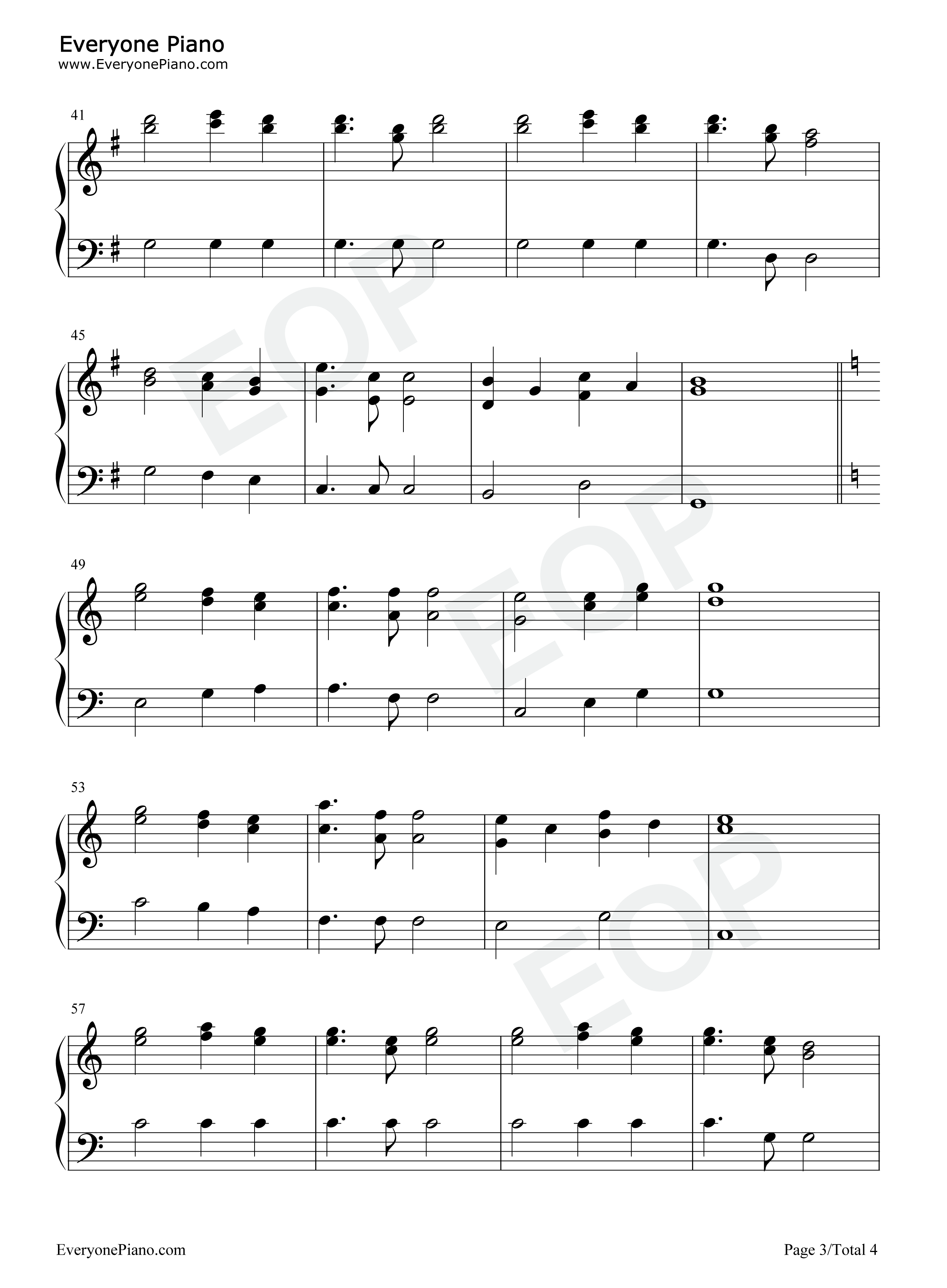 Everyone Piano
www.EveryonePiano.com

41

45

49

53

57

EveryonePiano.com

Page 3/Total 4

EOP